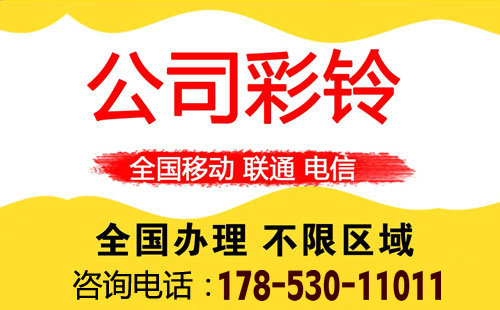 公司彩铃

全国移动 联通 电信

全国办理 不限区域

咨询电话：178-530-11011